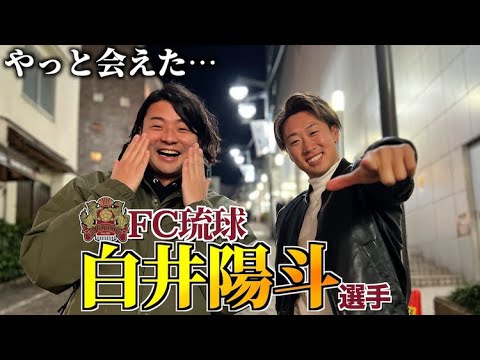 やっと会えた…

FC琉球

白井陽斗選手